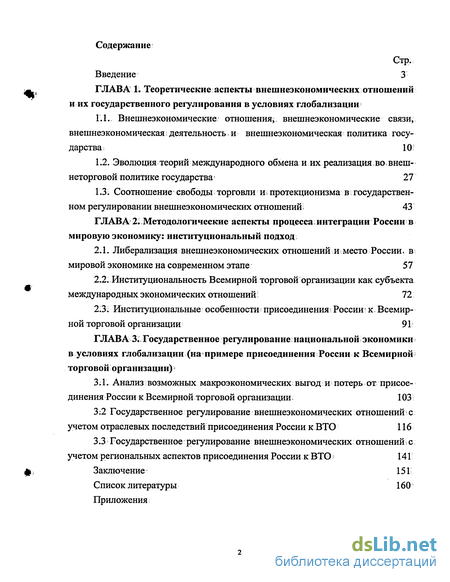 Содержание

Стр.

Введение 3

ГЛАВА 1. Теоретические аспекты внешнеэкономических отношений и их государственного регулирования в условиях глобализации

1.1. Внешнеэкономические отношения, внешнеэкономические связи, внешнеэкономическая деятельность и внешнеэкономическая политика государства 10

1.2. Эволюция теорий международного обмена и их реализация во внешнеторговой политике государства 27

1.3. Соотношение свободы торговли и протекционизма в государственном регулировании внешнеэкономических отношений 43

ГЛАВА 2. Методологические аспекты процесса интеграции России в мировую экономику: институциональный подход

2.1. Либерализация внешнеэкономических отношений и место России в мировой экономике на современном этапе 57

2.2. Институциональность Всемирной торговой организации как субъекта международных экономических отношений 72

2.3. Институциональные особенности присоединения России к Всемирной торговой организации 91

ГЛАВА 3. Государственное регулирование национальной экономики в условиях глобализации (на примере присоединения России к Всемирной торговой организации)

3.1. Анализ возможных макроэкономических выгод и потерь от присоединения России к Всемирной торговой организации 103

3.2 Государственное регулирование внешнеэкономических отношений с учетом отраслевых последствий присоединения России к ВТО 116

3.3 Государственное регулирование внешнеэкономических отношений с учетом региональных аспектов присоединения России к ВТО 141

Заключение 151

Список литературы 160

Приложения

2

dsLib.net
библиотека диссертаций